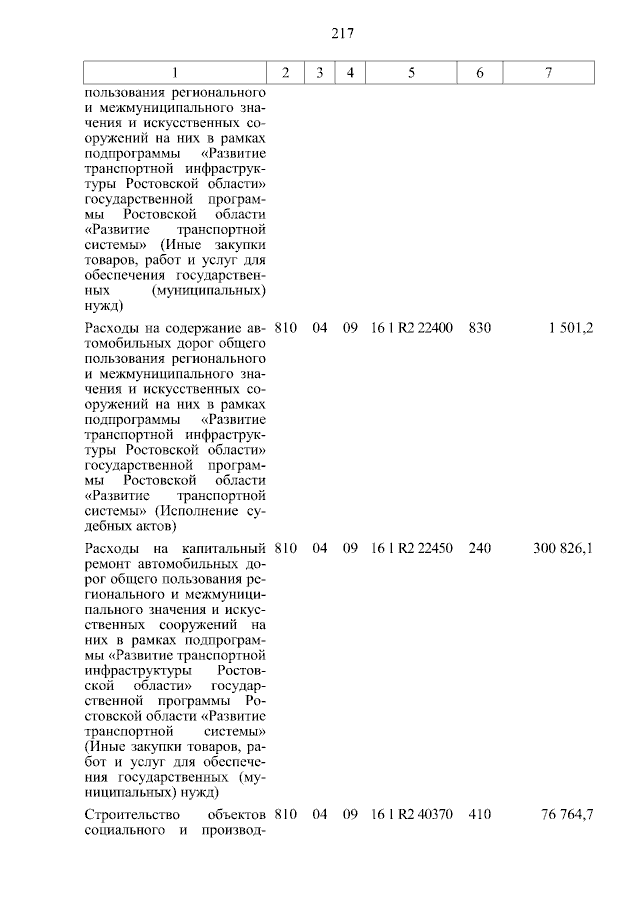 217

| 1 | 2 | 3 | 4 | 5 | 6 | 7 |
|---|---|---|---|---|---|---|
| пользования регионального и межмуниципального значения и искусственных сооружений на них в рамках подпрограммы «Развитие транспортной инфраструктуры Ростовской области» государственной программы Ростовской области «Развитие транспортной системы» (Иные закупки товаров, работ и услуг для обеспечения государственных (муниципальных) нужд) | | | | | | |
| Расходы на содержание автомобильных дорог общего пользования регионального и межмуниципального значения и искусственных сооружений на них в рамках подпрограммы «Развитие транспортной инфраструктуры Ростовской области» государственной программы Ростовской области «Развитие транспортной системы» (Исполнение судебных актов) | 810 | 04 | 09 | 16 1 R2 22400 | 830 | 1 501,2 |
| Расходы на капитальный ремонт автомобильных дорог общего пользования регионального и межмуниципального значения и искусственных сооружений на них в рамках подпрограммы «Развитие транспортной инфраструктуры Ростовской области» государственной программы Ростовской области «Развитие транспортной системы» (Иные закупки товаров, работ и услуг для обеспечения государственных (муниципальных) нужд) | 810 | 04 | 09 | 16 1 R2 22450 | 240 | 300 826,1 |
| Строительство объектов социального и производ- | 810 | 04 | 09 | 16 1 R2 40370 | 410 | 76 764,7 |